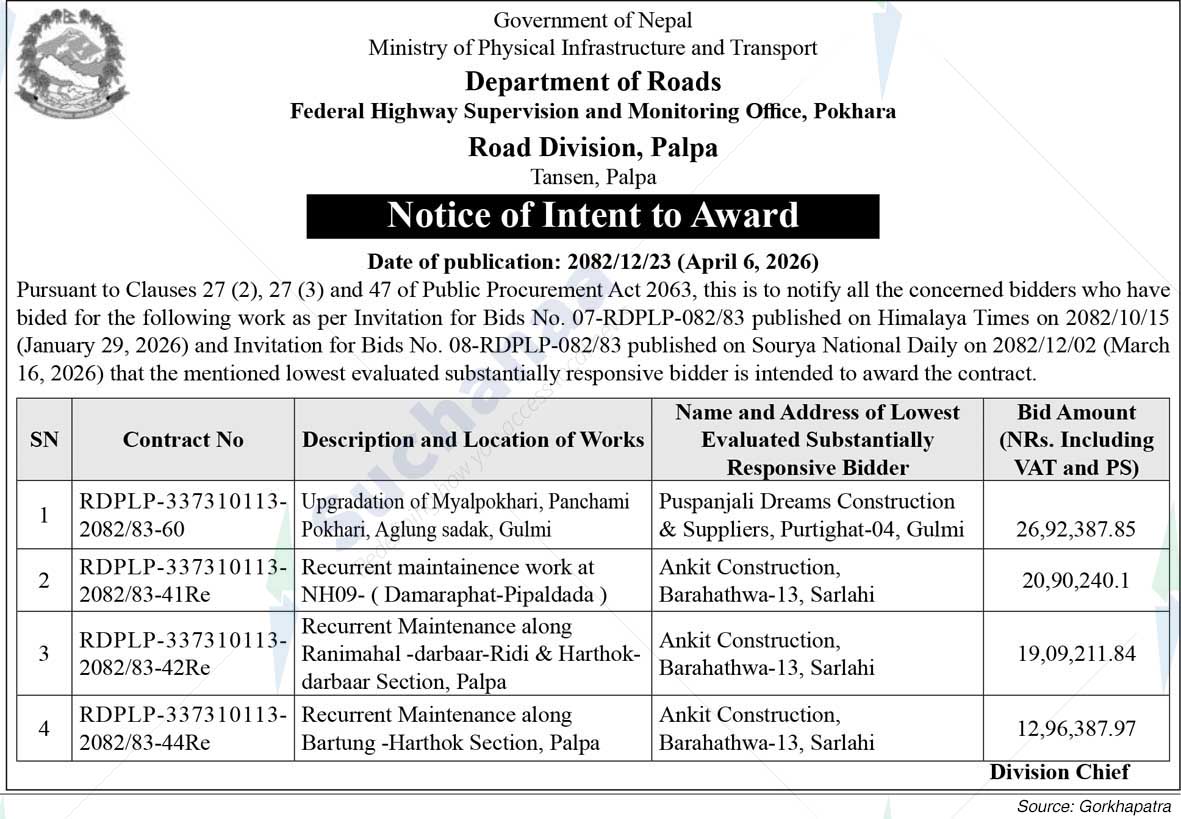 Government of Nepal
Ministry of Physical Infrastructure and Transport
Department of Roads
Federal Highway Supervision and Monitoring Office, Pokhara
Road Division, Palpa
Tansen, Palpa

Notice of Intent to Award

Date of publication: 2082/12/23 (April 6, 2026)

Pursuant to Clauses 27 (2), 27 (3) and 47 of Public Procurement Act 2063, this is to notify all the concerned bidders who have bided for the following work as per Invitation for Bids No. 07-RDPLP-082/83 published on Himalaya Times on 2082/10/15 (January 29, 2026) and Invitation for Bids No. 08-RDPLP-082/83 published on Sourya National Daily on 2082/12/02 (March 16, 2026) that the mentioned lowest evaluated substantially responsive bidder is intended to award the contract.

| SN | Contract No | Description and Location of Works | Name and Address of Lowest Evaluated Substantially Responsive Bidder | Bid Amount (NRs. Including VAT and PS) |
|---|---|---|---|---|
| 1 | RDPLP-337310113-2082/83-60 | Upgradation of Myalpokhari, Panchami Pokhari, Aglung sadak, Gulmi | Puspanjali Dreams Construction & Suppliers, Purtighat-04, Gulmi | 26,92,387.85 |
| 2 | RDPLP-337310113-2082/83-41Re | Recurrent maintainence work at NH09- ( Damaraphat-Pipaldada ) | Ankit Construction, Barahathwa-13, Sarlahi | 20,90,240.1 |
| 3 | RDPLP-337310113-2082/83-42Re | Recurrent Maintenance along Ranimahal -darbaar-Ridi & Harthok-darbaar Section, Palpa | Ankit Construction, Barahathwa-13, Sarlahi | 19,09,211.84 |
| 4 | RDPLP-337310113-2082/83-44Re | Recurrent Maintenance along Bartung -Harthok Section, Palpa | Ankit Construction, Barahathwa-13, Sarlahi | 12,96,387.97 |

Division Chief

Source: Gorkhapatra